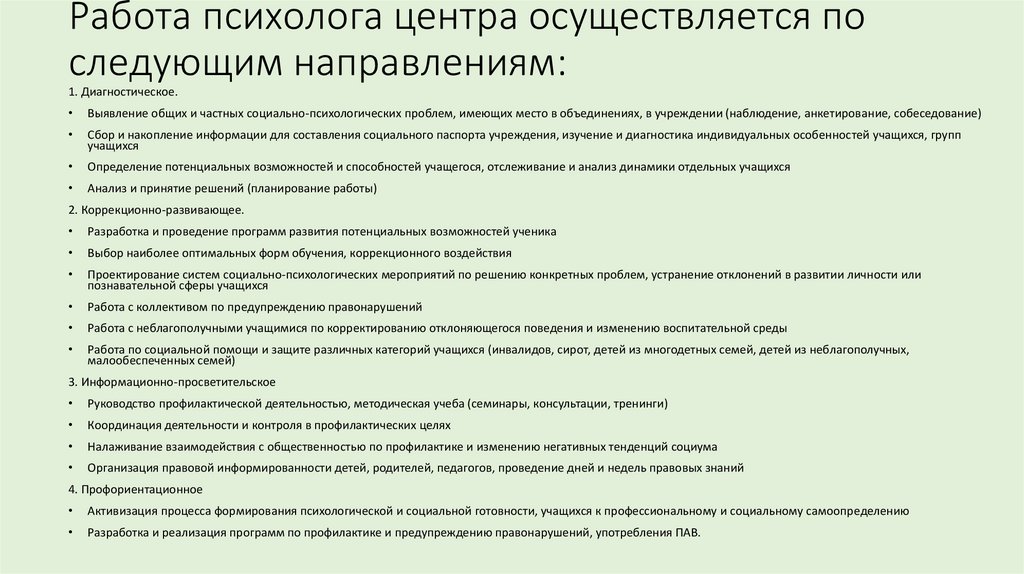 Работа психолога центра осуществляется по следующим направлениям:

1. Диагностическое.

• Выявление общих и частных социально-психологических проблем, имеющих место в объединениях, в учреждении (наблюдение, анкетирование, собеседование)

• Сбор и накопление информации для составления социального паспорта учреждения, изучение и диагностика индивидуальных особенностей учащихся, групп учащихся

• Определение потенциальных возможностей и способностей учащегося, отслеживание и анализ динамики отдельных учащихся

• Анализ и принятие решений (планирование работы)

2. Коррекционно-развивающее.

• Разработка и проведение программ развития потенциальных возможностей ученика

• Выбор наиболее оптимальных форм обучения, коррекционного воздействия

• Проектирование систем социально-психологических мероприятий по решению конкретных проблем, устранение отклонений в развитии личности или познавательной сферы учащихся

• Работа с коллективом по предупреждению правонарушений

• Работа с неблагополучными учащимися по корректированию отклоняющегося поведения и изменению воспитательной среды

• Работа по социальной помощи и защите различных категорий учащихся (инвалидов, сирот, детей из многодетных семей, детей из неблагополучных, малообеспеченных семей)

3. Информационно-просветительское

• Руководство профилактической деятельностью, методическая учеба (семинары, консультации, тренинги)

• Координация деятельности и контроля в профилактических целях

• Налаживание взаимодействия с общественностью по профилактике и изменению негативных тенденций социума

• Организация правовой информированности детей, родителей, педагогов, проведение дней и недель правовых знаний

4. Профориентационное

• Активизация процесса формирования психологической и социальной готовности, учащихся к профессиональному и социальному самоопределению

• Разработка и реализация программ по профилактике и предупреждению правонарушений, употребления ПАВ.